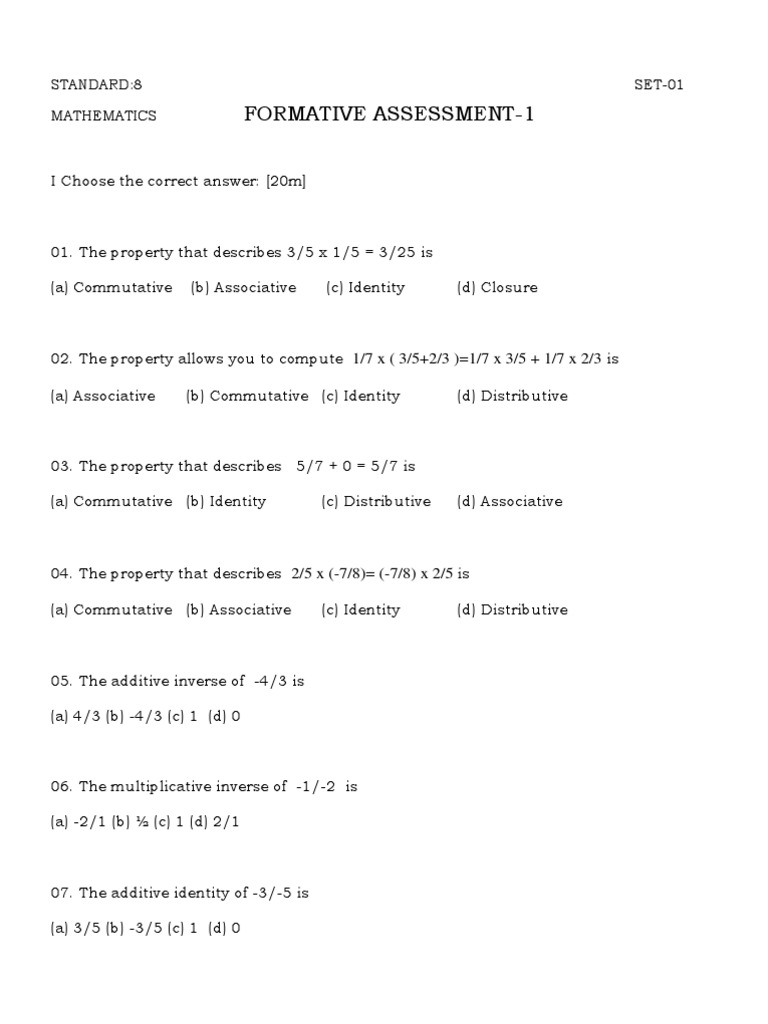 STANDARD:8

SET-01

MATHEMATICS

FORMATIVE ASSESSMENT-1

I Choose the correct answer: [20m]

01. The property that describes 3/5 x 1/5 = 3/25 is

(a) Commutative (b) Associative (c) Identity (d) Closure

02. The property allows you to compute 1/7 x ( 3/5+2/3 )=1/7 x 3/5 + 1/7 x 2/3 is

(a) Associative (b) Commutative (c) Identity (d) Distributive

03. The property that describes 5/7 + 0 = 5/7 is

(a) Commutative (b) Identity (c) Distributive (d) Associative

04. The property that describes 2/5 x (-7/8)= (-7/8) x 2/5 is

(a) Commutative (b) Associative (c) Identity (d) Distributive

05. The additive inverse of -4/3 is

(a) 4/3 (b) -4/3 (c) 1 (d) 0

06. The multiplicative inverse of -1/-2 is

(a) -2/1 (b) ½ (c) 1 (d) 2/1

07. The additive identity of -3/-5 is

(a) 3/5 (b) -3/5 (c) 1 (d) 0